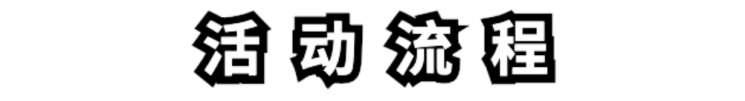 活动流程